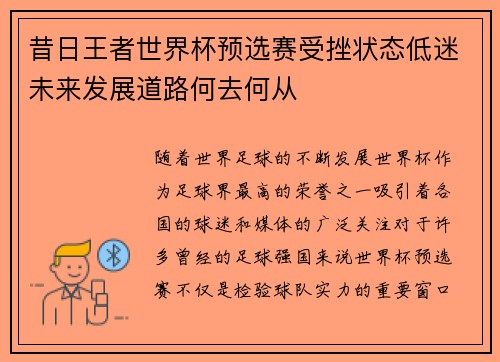 昔日王者世界杯预选赛受挫状态低迷未来发展道路何去何从

随着世界足球的不断发展世界杯作为足球界最高的荣誉之一吸引着各国的球迷和媒体的广泛关注对于许多曾经的足球强国来说世界杯预选赛不仅是检验球队实力的重要窗口